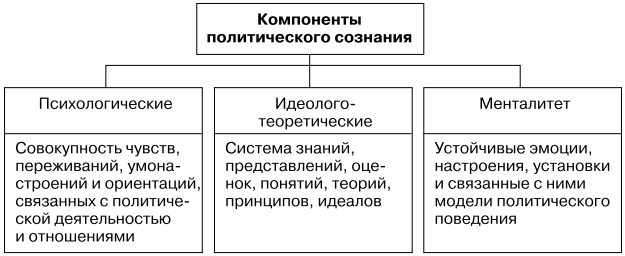 Компоненты политического сознания

Психологические

Совокупность чувств, переживаний, умонастроений и ориентаций, связанных с политической деятельностью и отношениями

Идеолого-теоретические

Система знаний, представлений, оценок, понятий, теорий, принципов, идеалов

Менталитет

Устойчивые эмоции, настроения, установки и связанные с ними модели политического поведения